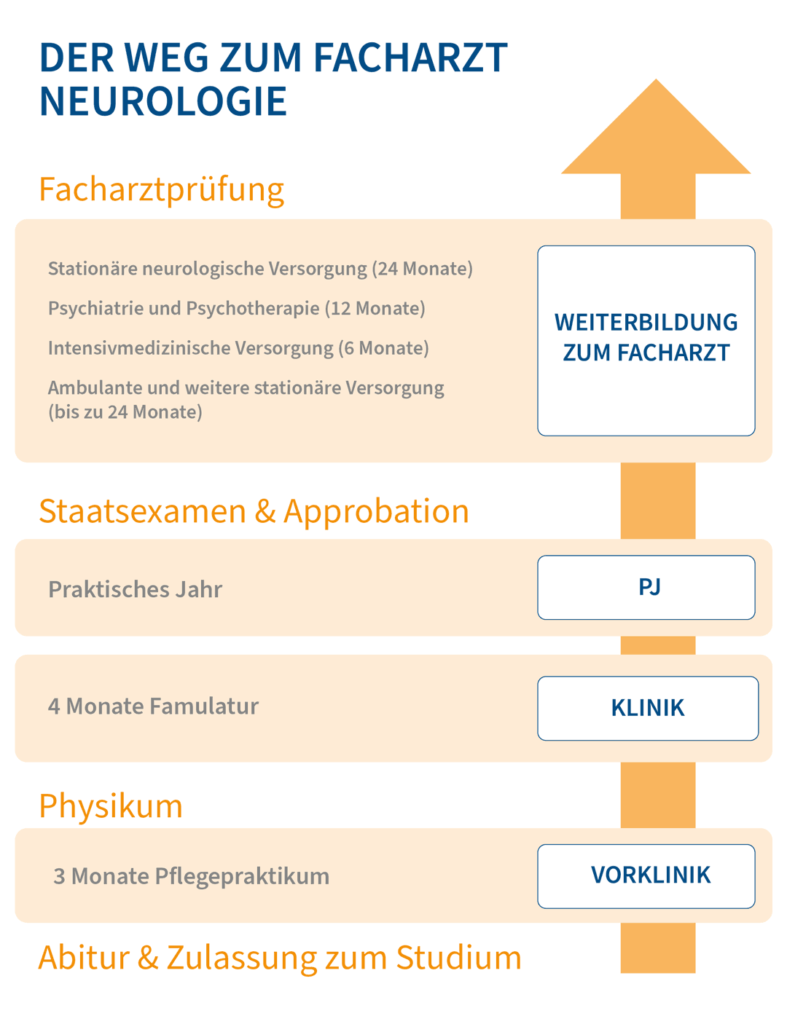 DER WEG ZUM FACHARZT NEUROLOGIE

Facharztprüfung

Stationäre neurologische Versorgung (24 Monate)

Psychiatrie und Psychotherapie (12 Monate)

Intensivmedizinische Versorgung (6 Monate)

Ambulante und weitere stationäre Versorgung (bis zu 24 Monate)

WEITERBILDUNG ZUM FACHARZT

Staatsexamen & Approbation

Praktisches Jahr

PJ

4 Monate Famulatur

KLINIK

Physikum

3 Monate Pflegepraktikum

VORKLINIK

Abitur & Zulassung zum Studium